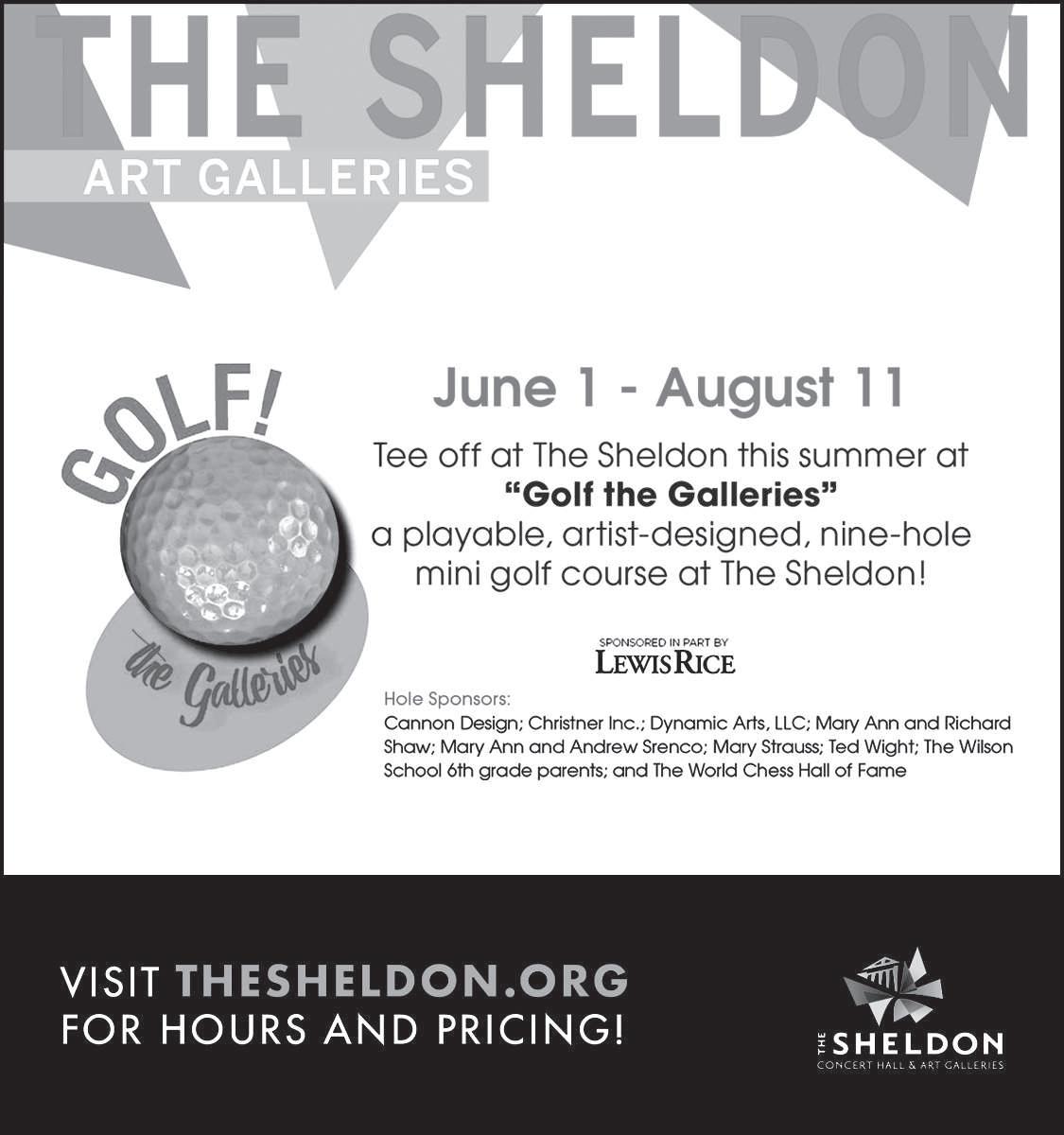 THE SHELDON
ART GALLERIES

GOLF!
the Galleries

June 1 - August 11

Tee off at The Sheldon this summer at "Golf the Galleries" a playable, artist-designed, nine-hole mini golf course at The Sheldon!

SPONSORED IN PART BY
LEWIS RICE

Hole Sponsors:
Cannon Design; Christner Inc.; Dynamic Arts, LLC; Mary Ann and Richard Shaw; Mary Ann and Andrew Srenco; Mary Strauss; Ted Wight; The Wilson School 6th grade parents; and The World Chess Hall of Fame

VISIT THESHELDON.ORG
FOR HOURS AND PRICING!

THE SHELDON
CONCERT HALL & ART GALLERIES